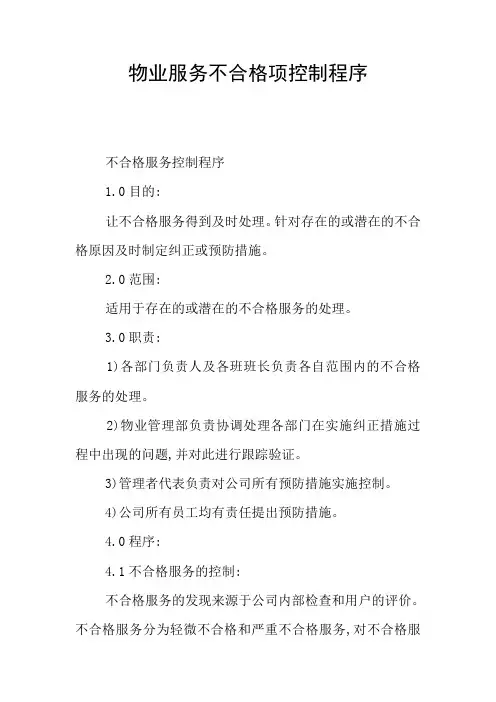 物业服务不合格项控制程序

不合格服务控制程序

1.0 目的:

让不合格服务得到及时处理。针对存在的或潜在的不合格原因及时制定纠正或预防措施。

2.0 范围:

适用于存在的或潜在的不合格服务的处理。

3.0 职责:

1)各部门负责人及各班班长负责各自范围内的不合格服务的处理。

2)物业管理部负责协调处理各部门在实施纠正措施过程中出现的问题,并对此进行跟踪验证。

3)管理者代表负责对公司所有预防措施实施控制。

4)公司所有员工均有责任提出预防措施。

4.0 程序:

4.1 不合格服务的控制:

不合格服务的发现来源于公司内部检查和用户的评价。不合格服务分为轻微不合格和严重不合格服务,对不合格服